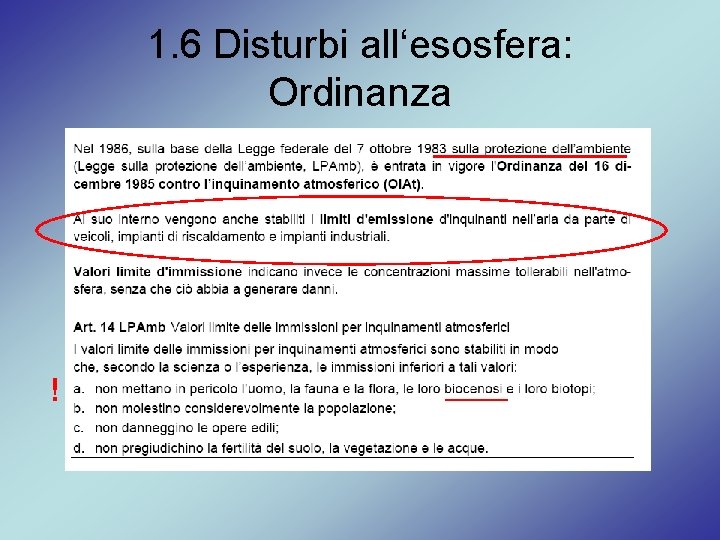 1.6 Disturbi all‘esosfera: Ordinanza

Nel 1986, sulla base della Legge federale del 7 ottobre 1983 sulla protezione dell'ambiente (Legge sulla protezione dell'ambiente, LPAmb), è entrata in vigore l'Ordinanza del 16 dicembre 1985 contro l'inquinamento atmosferico (OIAt).

Al suo interno vengono anche stabiliti i limiti d'emissione d'inquinanti nell'aria da parte di veicoli, impianti di riscaldamento e impianti industriali.

Valori limite d'immissione indicano invece le concentrazioni massime tollerabili nell'atmosfera, senza che ciò abbia a generare danni.

Art. 14 LPAmb Valori limite delle immissioni per inquinamenti atmosferici

I valori limite delle immissioni per inquinamenti atmosferici sono stabiliti in modo che, secondo la scienza o l'esperienza, le immissioni inferiori a tali valori:

!

a. non mettano in pericolo l'uomo, la fauna e la flora, le loro biocenosi e i loro biotopi;

b. non molestino considerevolmente la popolazione;

c. non danneggino le opere edili;

d. non pregiudichino la fertilità del suolo, la vegetazione e le acque.